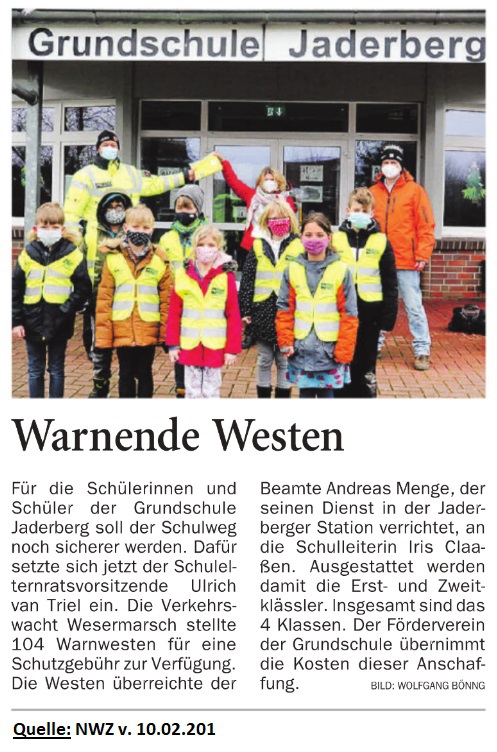 Grundschule Jaderberg

Warnende Westen

Für die Schülerinnen und Schüler der Grundschule Jaderberg soll der Schulweg noch sicherer werden. Dafür setzte sich jetzt der Schulelternratsvorsitzende Ulrich van Triel ein. Die Verkehrswacht Wesermarsch stellte 104 Warnwesten für eine Schutzgebühr zur Verfügung. Die Westen überreichte der Beamte Andreas Menge, der seinen Dienst in der Jaderberger Station verrichtet, an die Schulleiterin Iris Claaßen. Ausgestattet werden damit die Erst- und Zweitklässler. Insgesamt sind das 4 Klassen. Der Förderverein der Grundschule übernimmt die Kosten dieser Anschaffung.

BILD: WOLFGANG BÖNNG

Quelle: NWZ v. 10.02.201